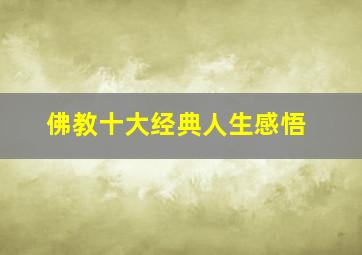 佛教十大经典人生感悟